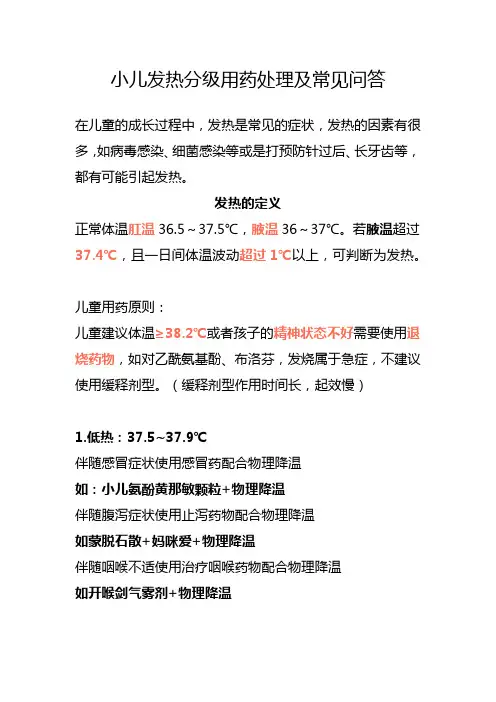 小儿发热分级用药处理及常见问答

在儿童的成长过程中，发热是常见的症状，发热的因素有很多，如病毒感染、细菌感染等或是打预防针过后、长牙齿等，都有可能引起发热。

发热的定义

正常体温肛温 36.5～37.5℃，腋温 36～37℃。若腋温超过 37.4℃，且一日间体温波动超过 1℃以上，可判断为发热。

儿童用药原则：

儿童建议体温≥38.2℃或者孩子的精神状态不好需要使用退烧药物，如对乙酰氨基酚、布洛芬，发烧属于急症，不建议使用缓释剂型。（缓释剂型作用时间长，起效慢）

1.低热：37.5~37.9℃

伴随感冒症状使用感冒药配合物理降温

如：小儿氨酚黄那敏颗粒+物理降温

伴随腹泻症状使用止泻药物配合物理降温

如蒙脱石散+妈咪爱+物理降温

伴随咽喉不适使用治疗咽喉药物配合物理降温

如开喉剑气雾剂+物理降温